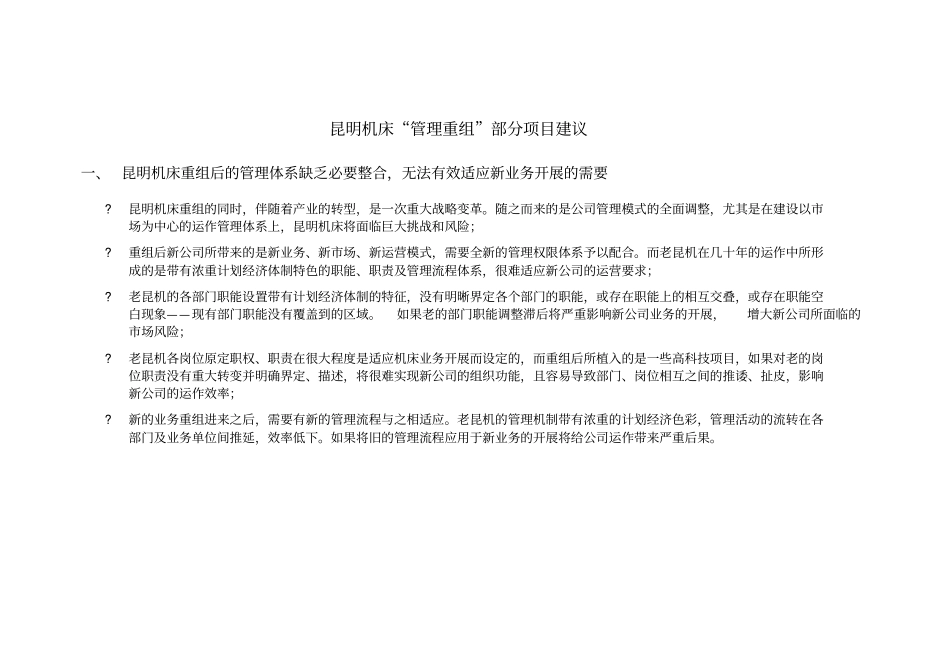 昆明机床“管理重组”部分项目建议

一、 昆明机床重组后的管理体系缺乏必要整合，无法有效适应新业务开展的需要

? 昆明机床重组的同时，伴随着产业的转型，是一次重大战略变革。随之而来的是公司管理模式的全面调整，尤其是在建设以市场为中心的运作管理体系上，昆明机床将面临巨大挑战和风险；

? 重组后新公司所带来的是新业务、新市场、新运营模式，需要全新的管理权限体系予以配合。而老昆机在几十年的运作中所形成的是带有浓重计划经济体制特色的职能、职责及管理流程体系，很难适应新公司的运营要求；

? 老昆机的各部门职能设置带有计划经济体制的特征，没有明晰界定各个部门的职能，或存在职能上的相互交叠，或存在职能空白现象——现有部门职能没有覆盖到的区域。 如果老的部门职能调整滞后将严重影响新公司业务的开展， 增大新公司所面临的市场风险；

? 老昆机各岗位原定职权、职责在很大程度是适应机床业务开展而设定的，而重组后所植入的是一些高科技项目，如果对老的岗位职责没有重大转变并明确界定、描述，将很难实现新公司的组织功能，且容易导致部门、岗位相互之间的推诿、扯皮，影响新公司的运作效率；

? 新的业务重组进来之后，需要有新的管理流程与之相适应。老昆机的管理机制带有浓重的计划经济色彩，管理活动的流转在各部门及业务单位间推延，效率低下。如果将旧的管理流程应用于新业务的开展将给公司运作带来严重后果。